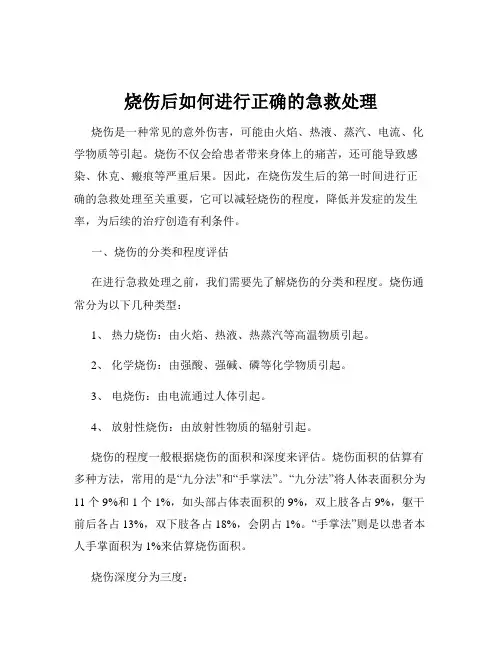 烧伤后如何进行正确的急救处理

烧伤是一种常见的意外伤害，可能由火焰、热液、蒸汽、电流、化学物质等引起。烧伤不仅会给患者带来身体上的痛苦，还可能导致感染、休克、瘢痕等严重后果。因此，在烧伤发生后的第一时间进行正确的急救处理至关重要，它可以减轻烧伤的程度，降低并发症的发生率，为后续的治疗创造有利条件。

一、烧伤的分类和程度评估

在进行急救处理之前，我们需要先了解烧伤的分类和程度。烧伤通常分为以下几种类型：

1、 热力烧伤：由火焰、热液、热蒸汽等高温物质引起。

2、 化学烧伤：由强酸、强碱、磷等化学物质引起。

3、 电烧伤：由电流通过人体引起。

4、 放射性烧伤：由放射性物质的辐射引起。

烧伤的程度一般根据烧伤的面积和深度来评估。烧伤面积的估算有多种方法，常用的是“九分法”和“手掌法”。“九分法”将人体表面积分为 11 个 9%和 1 个 1%，如头部占体表面积的 9%，双上肢各占 9%，躯干前后各占 13%，双下肢各占 18%，会阴占 1%。“手掌法”则是以患者本人手掌面积为 1%来估算烧伤面积。

烧伤深度分为三度：